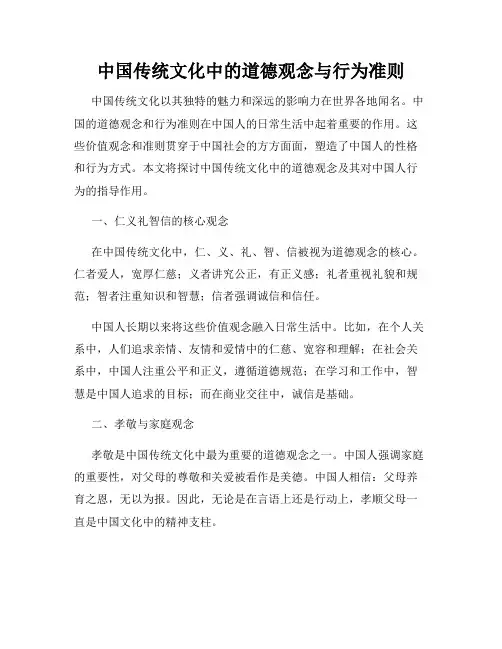 中国传统文化中的道德观念与行为准则

中国传统文化以其独特的魅力和深远的影响力在世界各地闻名。中国的道德观念和行为准则在中国人的日常生活中起着重要的作用。这些价值观念和准则贯穿于中国社会的方方面面，塑造了中国人的性格和行为方式。本文将探讨中国传统文化中的道德观念及其对中国人行为的指导作用。

一、仁义礼智信的核心观念

在中国传统文化中，仁、义、礼、智、信被视为道德观念的核心。仁者爱人，宽厚仁慈；义者讲究公正，有正义感；礼者重视礼貌和规范；智者注重知识和智慧；信者强调诚信和信任。

中国人长期以来将这些价值观念融入日常生活中。比如，在个人关系中，人们追求亲情、友情和爱情中的仁慈、宽容和理解；在社会关系中，中国人注重公平和正义，遵循道德规范；在学习和工作中，智慧是中国人追求的目标；而在商业交往中，诚信是基础。

二、孝敬与家庭观念

孝敬是中国传统文化中最为重要的道德观念之一。中国人强调家庭的重要性，对父母的尊敬和关爱被看作是美德。中国人相信：父母养育之恩，无以为报。因此，无论是在言语上还是行动上，孝顺父母一直是中国文化中的精神支柱。